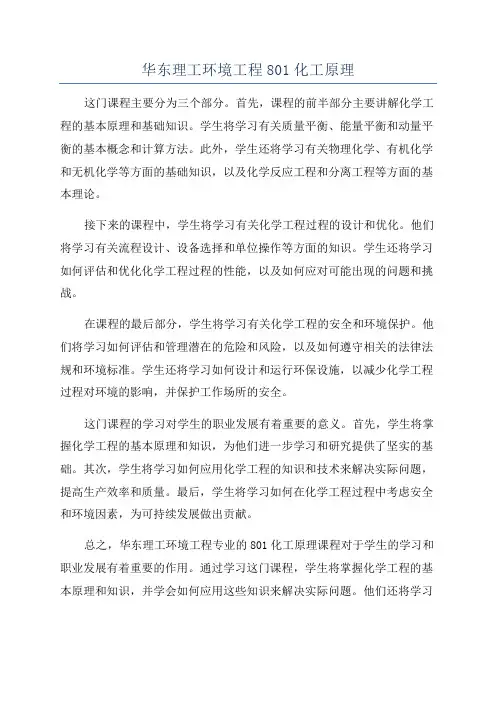 华东理工环境工程 801 化工原理

这门课程主要分为三个部分。首先，课程的前半部分主要讲解化学工程的基本原理和基础知识。学生将学习有关质量平衡、能量平衡和动量平衡的基本概念和计算方法。此外，学生还将学习有关物理化学、有机化学和无机化学等方面的基础知识，以及化学反应工程和分离工程等方面的基本理论。

接下来的课程中，学生将学习有关化学工程过程的设计和优化。他们将学习有关流程设计、设备选择和单位操作等方面的知识。学生还将学习如何评估和优化化学工程过程的性能，以及如何应对可能出现的问题和挑战。

在课程的最后部分，学生将学习有关化学工程的安全和环境保护。他们将学习如何评估和管理潜在的危险和风险，以及如何遵守相关的法律法规和环境标准。学生还将学习如何设计和运行环保设施，以减少化学工程过程对环境的影响，并保护工作场所的安全。

这门课程的学习对学生的职业发展有着重要的意义。首先，学生将掌握化学工程的基本原理和知识，为他们进一步学习和研究提供了坚实的基础。其次，学生将学习如何应用化学工程的知识和技术来解决实际问题，提高生产效率和质量。最后，学生将学习如何在化学工程过程中考虑安全和环境因素，为可持续发展做出贡献。

总之，华东理工环境工程专业的 801 化工原理课程对于学生的学习和职业发展有着重要的作用。通过学习这门课程，学生将掌握化学工程的基本原理和知识，并学会如何应用这些知识来解决实际问题。他们还将学习